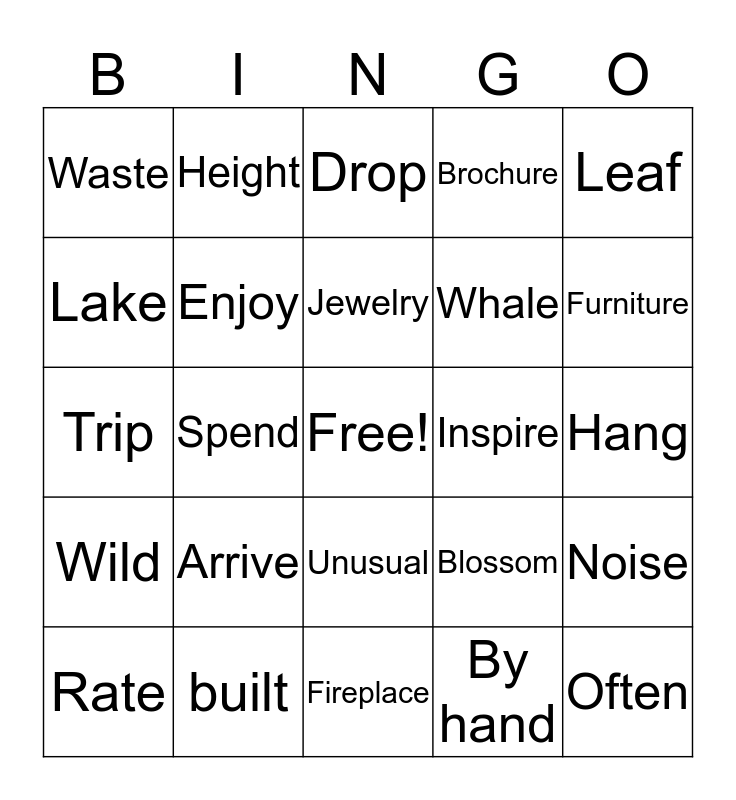 | B | I | N | G | O |
|---|---|---|---|---|
| Waste | Height | Drop | Brochure | Leaf |
| Lake | Enjoy | Jewelry | Whale | Furniture |
| Trip | Spend | Free! | Inspire | Hang |
| Wild | Arrive | Unusual | Blossom | Noise |
| Rate | built | Fireplace | By hand | Often |